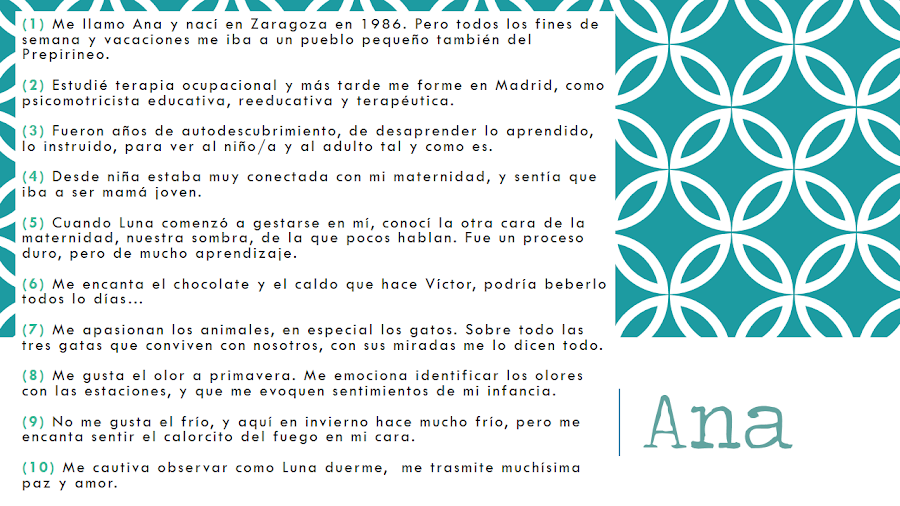 (1) Me llamo Ana y nací en Zaragoza en 1986. Pero todos los fines de semana y vacaciones me iba a un pueblo pequeño también del Prepirineo.

(2) Estudié terapia ocupacional y más tarde me forme en Madrid, como psicomotricista educativa, reeducativa y terapéutica.

(3) Fueron años de autodescubrimiento, de desaprender lo aprendido, lo instruido, para ver al niño/a y al adulto tal y como es.

(4) Desde niña estaba muy conectada con mi maternidad, y sentía que iba a ser mamá joven.

(5) Cuando Luna comenzó a gestarse en mí, conocí la otra cara de la maternidad, nuestra sombra, de la que pocos hablan. Fue un proceso duro, pero de mucho aprendizaje.

(6) Me encanta el chocolate y el caldo que hace Víctor, podría beberlo todos lo días…

(7) Me apasionan los animales, en especial los gatos. Sobre todo las tres gatas que conviven con nosotros, con sus miradas me lo dicen todo.

(8) Me gusta el olor a primavera. Me emociona identificar los olores con las estaciones, y que me evoquen sentimientos de mi infancia.

(9) No me gusta el frío, y aquí en invierno hace mucho frío, pero me encanta sentir el calorcito del fuego en mi cara.

(10) Me cautiva observar como Luna duerme, me trasmite muchísima paz y amor.

Ana